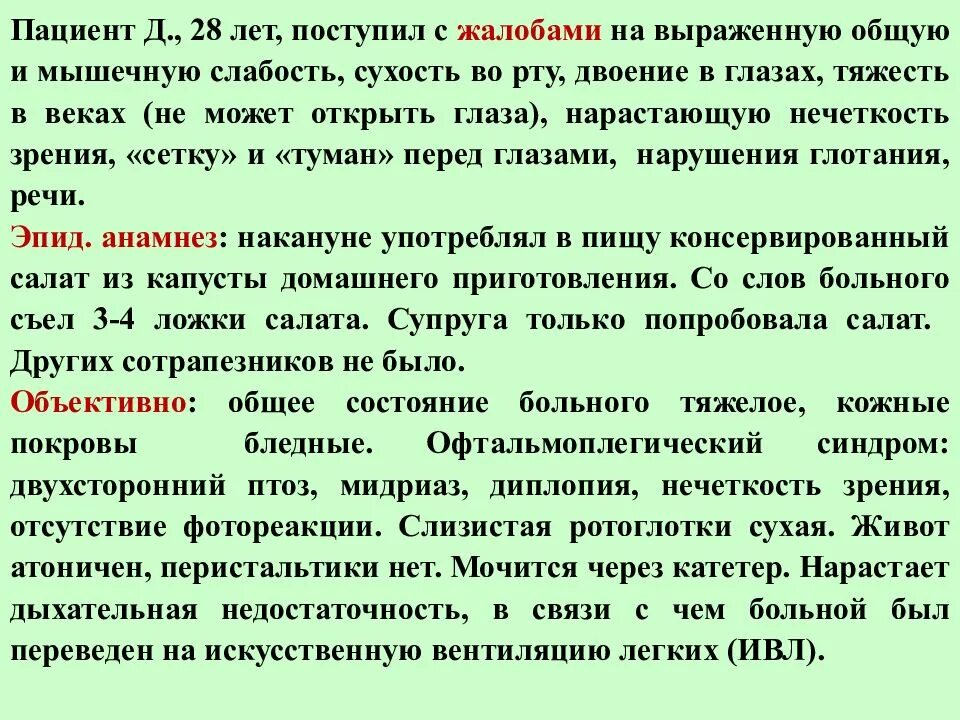 Пациент Д., 28 лет, поступил с жалобами на выраженную общую и мышечную слабость, сухость во рту, двоение в глазах, тяжесть в веках (не может открыть глаза), нарастающую нечеткость зрения, «сетку» и «туман» перед глазами, нарушения глотания, речи.
Эпид. анамнез: накануне употреблял в пищу консервированный салат из капусты домашнего приготовления. Со слов больного съел 3-4 ложки салата. Супруга только попробовала салат. Других сотрапезников не было.
Объективно: общее состояние больного тяжелое, кожные покровы бледные. Офтальмоплегический синдром: двухсторонний птоз, мидриаз, диплопия, нечеткость зрения, отсутствие фотореакции. Слизистая ротоглотки сухая. Живот атоничен, перистальтики нет. Мочится через катетер. Нарастает дыхательная недостаточность, в связи с чем больной был переведен на искусственную вентиляцию легких (ИВЛ).